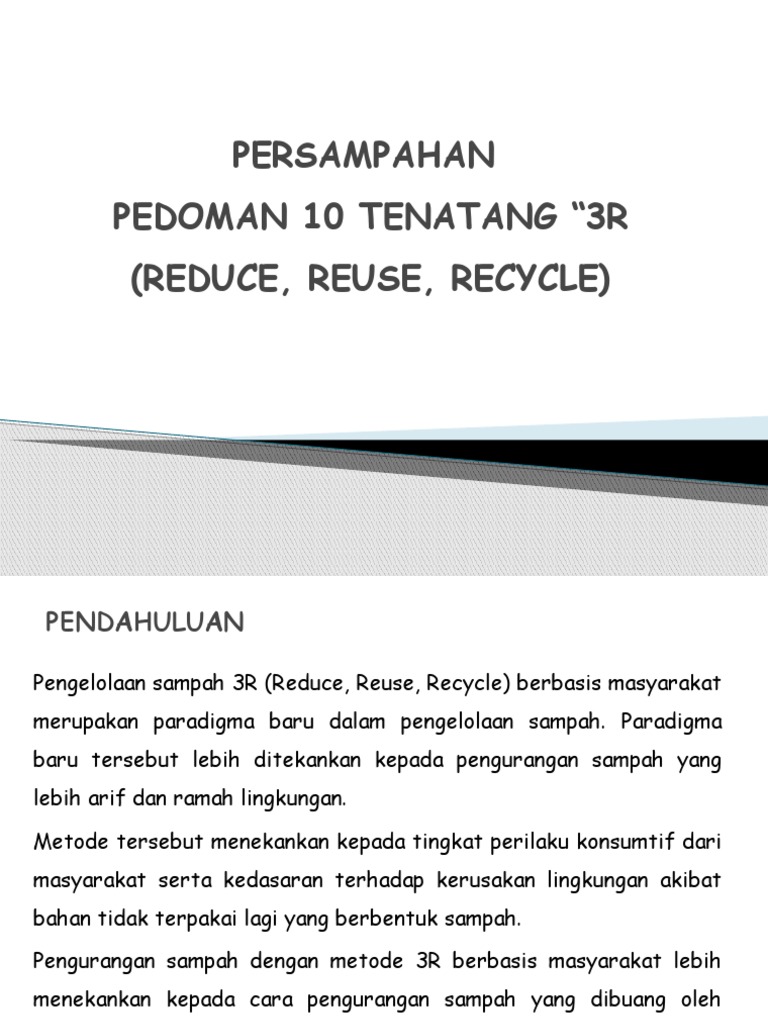 PERSAMPAHAN
PEDOMAN 10 TENATANG “3R
(REDUCE, REUSE, RECYCLE)

PENDAHULUAN

Pengelolaan sampah 3R (Reduce, Reuse, Recycle) berbasis masyarakat merupakan paradigma baru dalam pengelolaan sampah. Paradigma baru tersebut lebih ditekankan kepada pengurangan sampah yang lebih arif dan ramah lingkungan.

Metode tersebut menekankan kepada tingkat perilaku konsumtif dari masyarakat serta kedasaran terhadap kerusakan lingkungan akibat bahan tidak terpakai lagi yang berbentuk sampah.

Pengurangan sampah dengan metode 3R berbasis masyarakat lebih menekankan kepada cara pengurangan sampah yang dibuang oleh